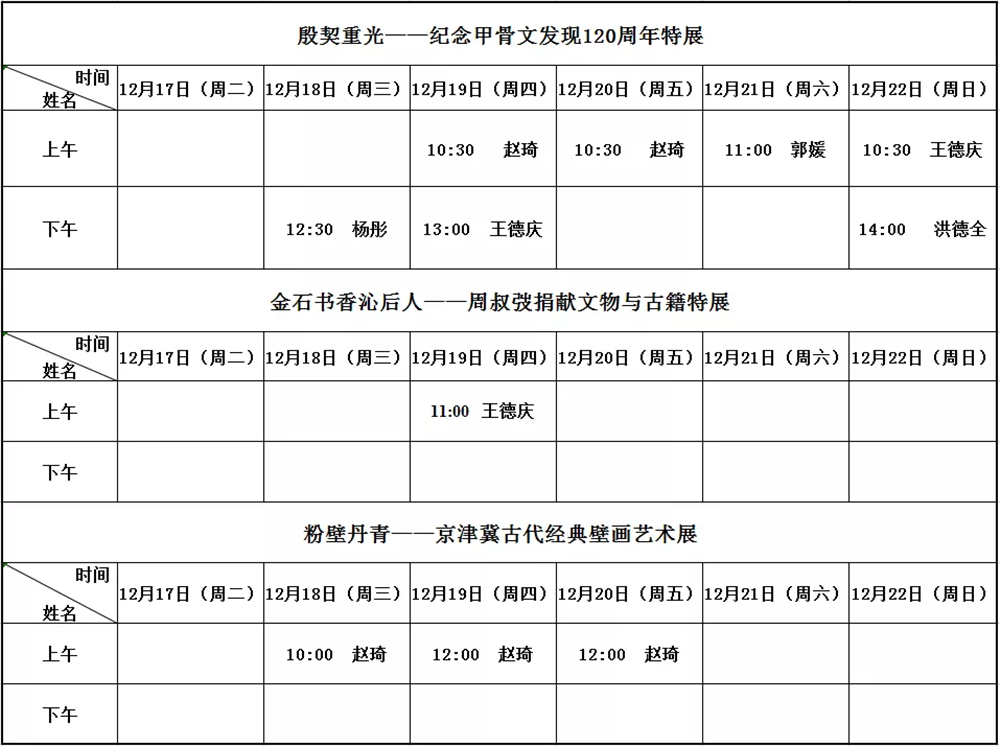 殷契重光——纪念甲骨文发现120周年特展

| 时间 姓名 | 12月17日（周二） | 12月18日（周三） | 12月19日（周四） | 12月20日（周五） | 12月21日（周六） | 12月22日（周日） |
|---|---|---|---|---|---|---|
| 上午 | | | 10:30 赵琦 | 10:30 赵琦 | 11:00 郭媛 | 10:30 王德庆 |
| 下午 | | 12:30 杨彤 | 13:00 王德庆 | | | 14:00 洪德全 |

金石书香沁后人——周叔弢捐献文物与古籍特展

| 时间 姓名 | 12月17日（周二） | 12月18日（周三） | 12月19日（周四） | 12月20日（周五） | 12月21日（周六） | 12月22日（周日） |
|---|---|---|---|---|---|---|
| 上午 | | | 11:00 王德庆 | | | |
| 下午 | | | | | | |

粉壁丹青——京津冀古代经典壁画艺术展

| 时间 姓名 | 12月17日（周二） | 12月18日（周三） | 12月19日（周四） | 12月20日（周五） | 12月21日（周六） | 12月22日（周日） |
|---|---|---|---|---|---|---|
| 上午 | | 10:00 赵琦 | 12:00 赵琦 | 12:00 赵琦 | | |
| 下午 | | | | | | |